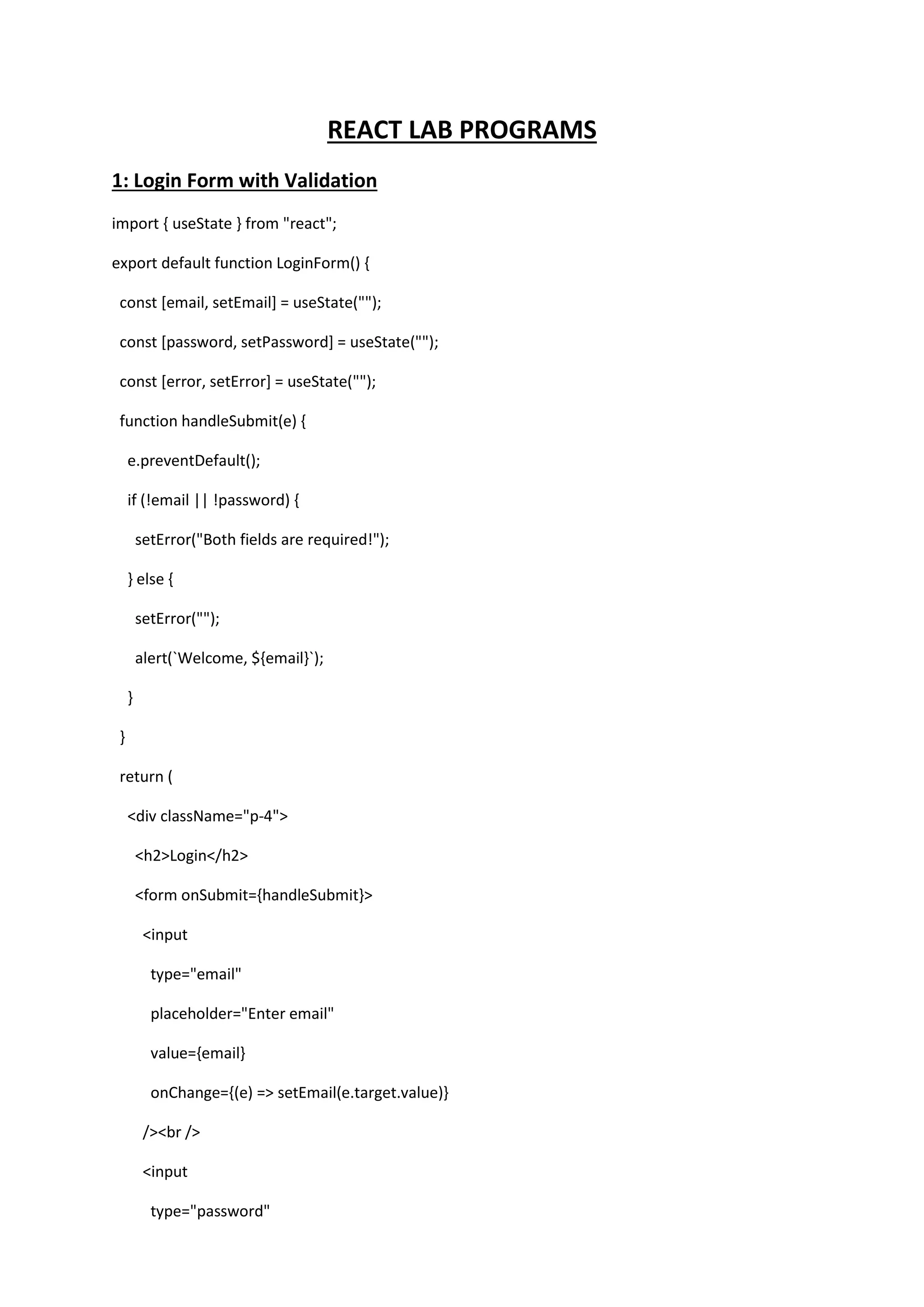 REACT LAB PROGRAMS

1: Login Form with Validation

import { useState } from "react";

export default function LoginForm() {

const [email, setEmail] = useState("");

const [password, setPassword] = useState("");

const [error, setError] = useState("");

function handleSubmit(e) {

e.preventDefault();

if (!email || !password) {

setError("Both fields are required!");

} else {

setError("");

alert(`Welcome, ${email}`);

}

}

return (

<div className="p-4">

<h2>Login</h2>

<form onSubmit={handleSubmit}>

<input

type="email"

placeholder="Enter email"

value={email}

onChange={(e) => setEmail(e.target.value)}

/><br />

<input

type="password"